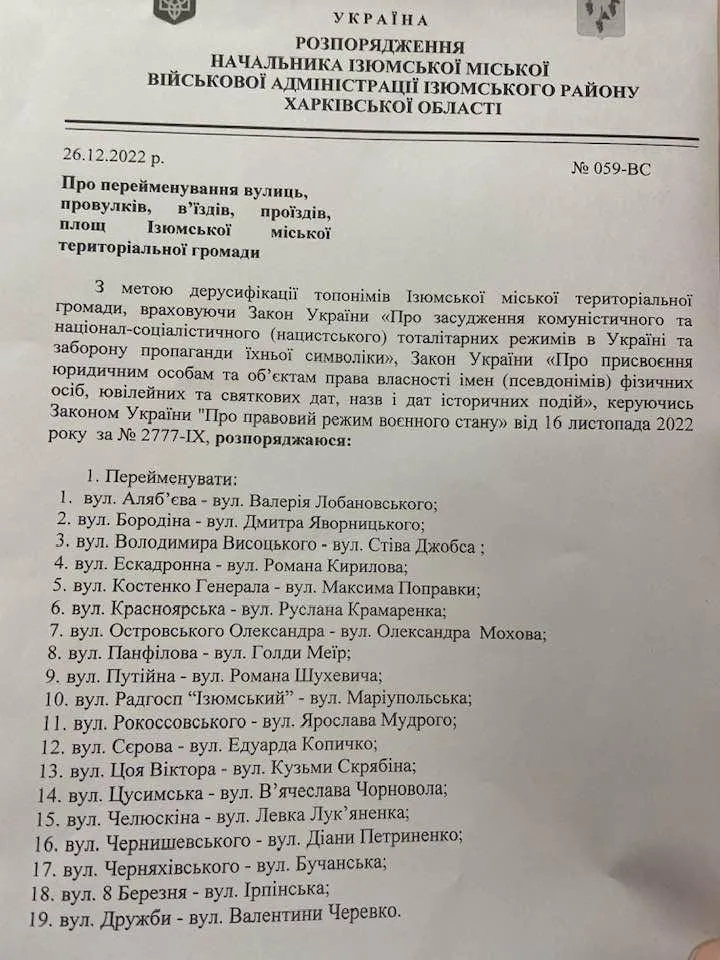 УКРАЇНА
РОЗПОРЯДЖЕННЯ
НАЧАЛЬНИКА ІЗЮМСЬКОЇ МІСЬКОЇ
ВІЙСЬКОВОЇ АДМІНІСТРАЦІЇ ІЗЮМСЬКОГО РАЙОНУ
ХАРКІВСЬКОЇ ОБЛАСТІ

26.12.2022 р.

№ 059-ВС

Про перейменування вулиць, провулків, в'їздів, проїздів, площ Ізюмської міської територіальної громади

З метою дерусифікації топонімів Ізюмської міської територіальної громади, враховуючи Закон України «Про засудження комуністичного та націонал-соціалістичного (нацистського) тоталітарних режимів в Україні та заборону пропаганди їхньої символіки», Закон України «Про присвоєння юридичним особам та об'єктам права власності імен (псевдонімів) фізичних осіб, ювілейних та святкових дат, назв і дат історичних подій», керуючись Законом України "Про правовий режим воєнного стану» від 16 листопада 2022 року за № 2777-IX, розпоряджаюся:

1. Перейменувати:
1. вул. Аляб'єва - вул. Валерія Лобановського;
2. вул. Бородіна - вул. Дмитра Яворницького;
3. вул. Володимира Висоцького - вул. Стіва Джобса ;
4. вул. Ескадронна - вул. Романа Кирилова;
5. вул. Костенко Генерала - вул. Максима Поправки;
6. вул. Красноярська - вул. Руслана Крамаренка;
7. вул. Островського Олександра - вул. Олександра Мохова;
8. вул. Панфілова - вул. Голди Меїр;
9. вул. Путійна - вул. Романа Шухевича;
10. вул. Радгосп "Ізюмський" - вул. Маріупольська;
11. вул. Рокоссовського - вул. Ярослава Мудрого;
12. вул. Сєрова - вул. Едуарда Копичко;
13. вул. Цоя Віктора - вул. Кузьми Скрябіна;
14. вул. Цусимська - вул. В'ячеслава Чорновола;
15. вул. Челюскіна - вул. Левка Лук'яненка;
16. вул. Чернишевського - вул. Діани Петриненко;
17. вул. Черняхівського - вул. Бучанська;
18. вул. 8 Березня - вул. Ірпінська;
19. вул. Дружби - вул. Валентини Черевко.